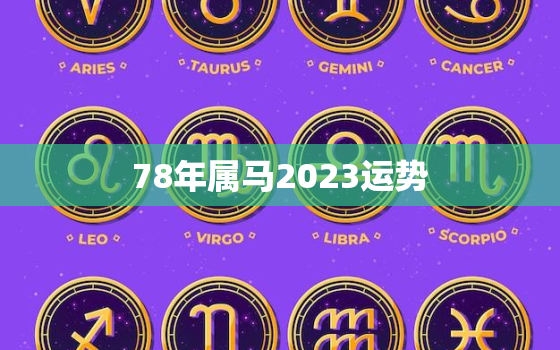 ARIES
TAURUS
GEMINI
CANCER

78年属马2023运势

LEO
VIRGO
LIBRA
SCORPIO